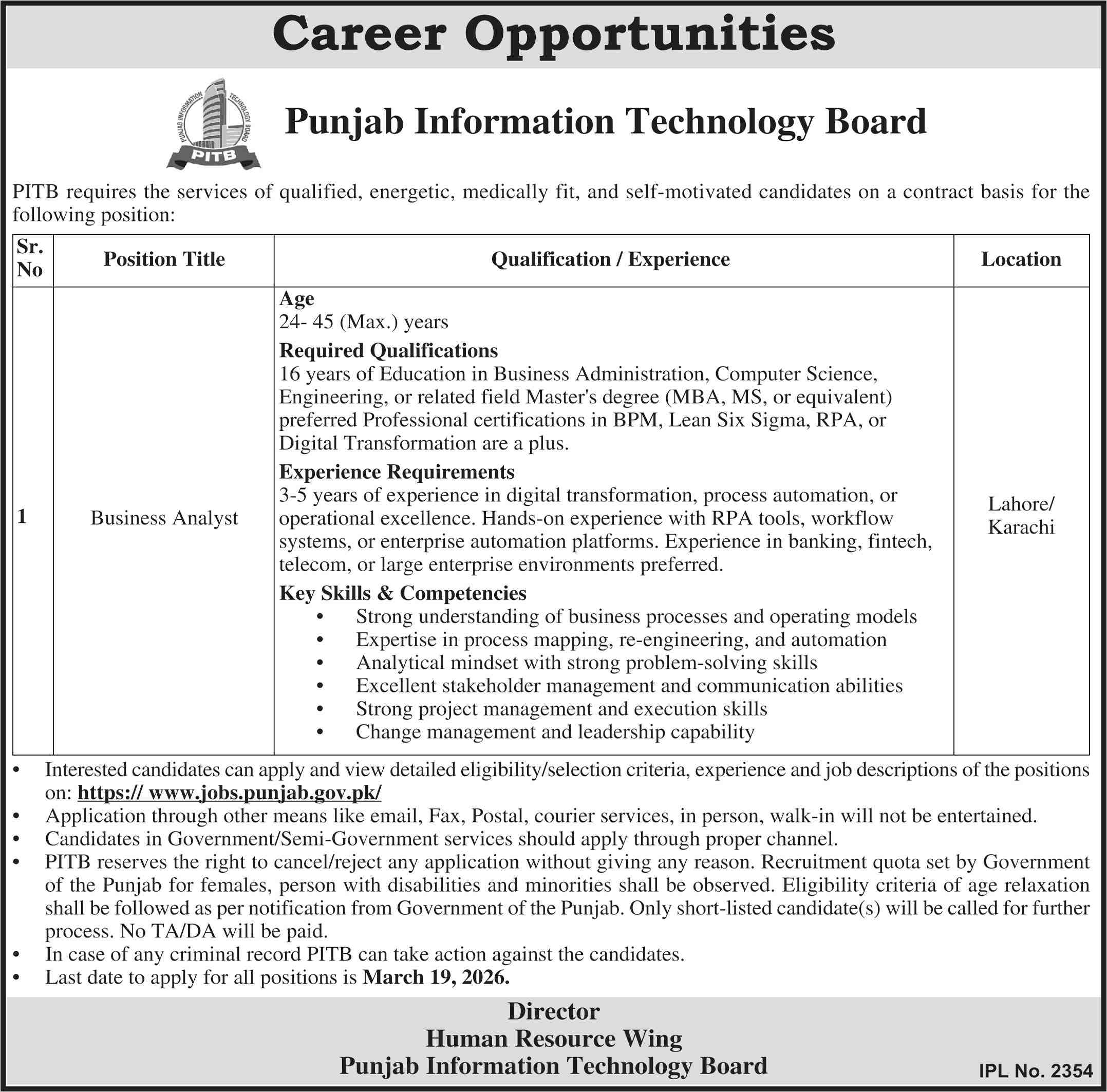 Career Opportunities

PUNJAB INFORMATION TECHNOLOGY BOARD
PITB

Punjab Information Technology Board

PITB requires the services of qualified, energetic, medically fit, and self-motivated candidates on a contract basis for the following position:

| Sr. No | Position Title | Qualification / Experience | Location |
|---|---|---|---|
| 1 | Business Analyst | **Age** 24- 45 (Max.) years **Required Qualifications** 16 years of Education in Business Administration, Computer Science, Engineering, or related field Master's degree (MBA, MS, or equivalent) preferred Professional certifications in BPM, Lean Six Sigma, RPA, or Digital Transformation are a plus. **Experience Requirements** 3-5 years of experience in digital transformation, process automation, or operational excellence. Hands-on experience with RPA tools, workflow systems, or enterprise automation platforms. Experience in banking, fintech, telecom, or large enterprise environments preferred. **Key Skills & Competencies** • Strong understanding of business processes and operating models • Expertise in process mapping, re-engineering, and automation • Analytical mindset with strong problem-solving skills • Excellent stakeholder management and communication abilities • Strong project management and execution skills • Change management and leadership capability | Lahore/ Karachi |

• Interested candidates can apply and view detailed eligibility/selection criteria, experience and job descriptions of the positions on: https:// www.jobs.punjab.gov.pk/
• Application through other means like email, Fax, Postal, courier services, in person, walk-in will not be entertained.
• Candidates in Government/Semi-Government services should apply through proper channel.
• PITB reserves the right to cancel/reject any application without giving any reason. Recruitment quota set by Government of the Punjab for females, person with disabilities and minorities shall be observed. Eligibility criteria of age relaxation shall be followed as per notification from Government of the Punjab. Only short-listed candidate(s) will be called for further process. No TA/DA will be paid.
• In case of any criminal record PITB can take action against the candidates.
• Last date to apply for all positions is March 19, 2026.

Director
Human Resource Wing
Punjab Information Technology Board

IPL No. 2354